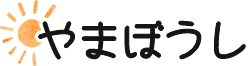 やまぼうし